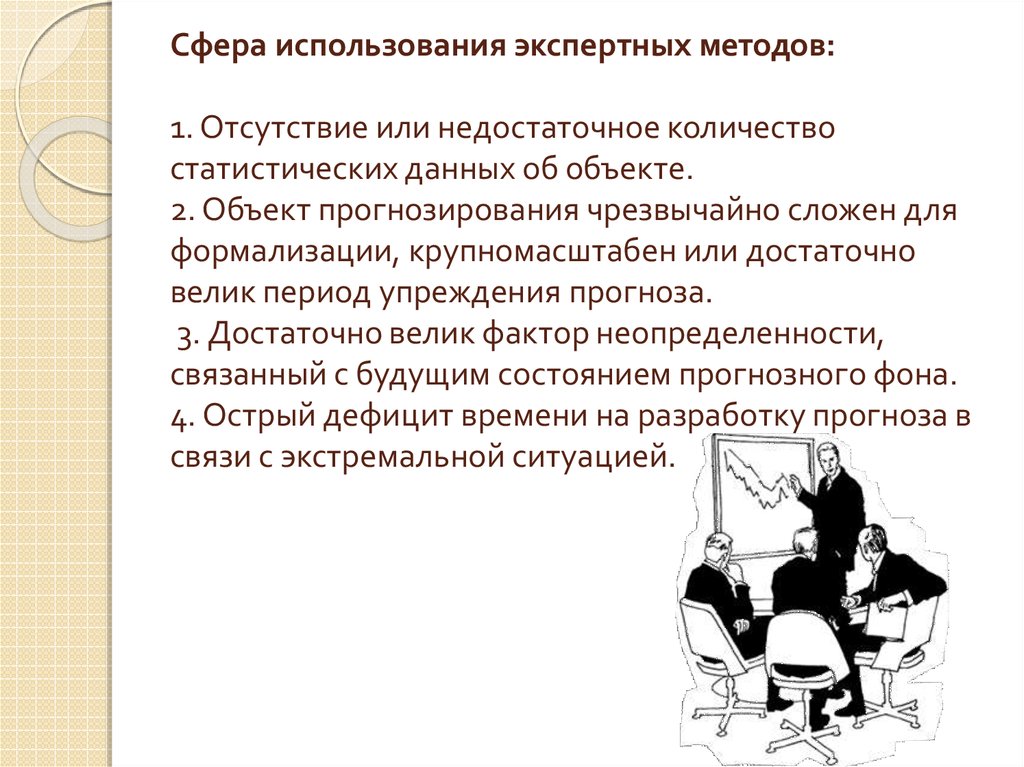 Сфера использования экспертных методов:

1. Отсутствие или недостаточное количество статистических данных об объекте.
2. Объект прогнозирования чрезвычайно сложен для формализации, крупномасштабен или достаточно велик период упреждения прогноза.
3. Достаточно велик фактор неопределенности, связанный с будущим состоянием прогнозного фона.
4. Острый дефицит времени на разработку прогноза в связи с экстремальной ситуацией.